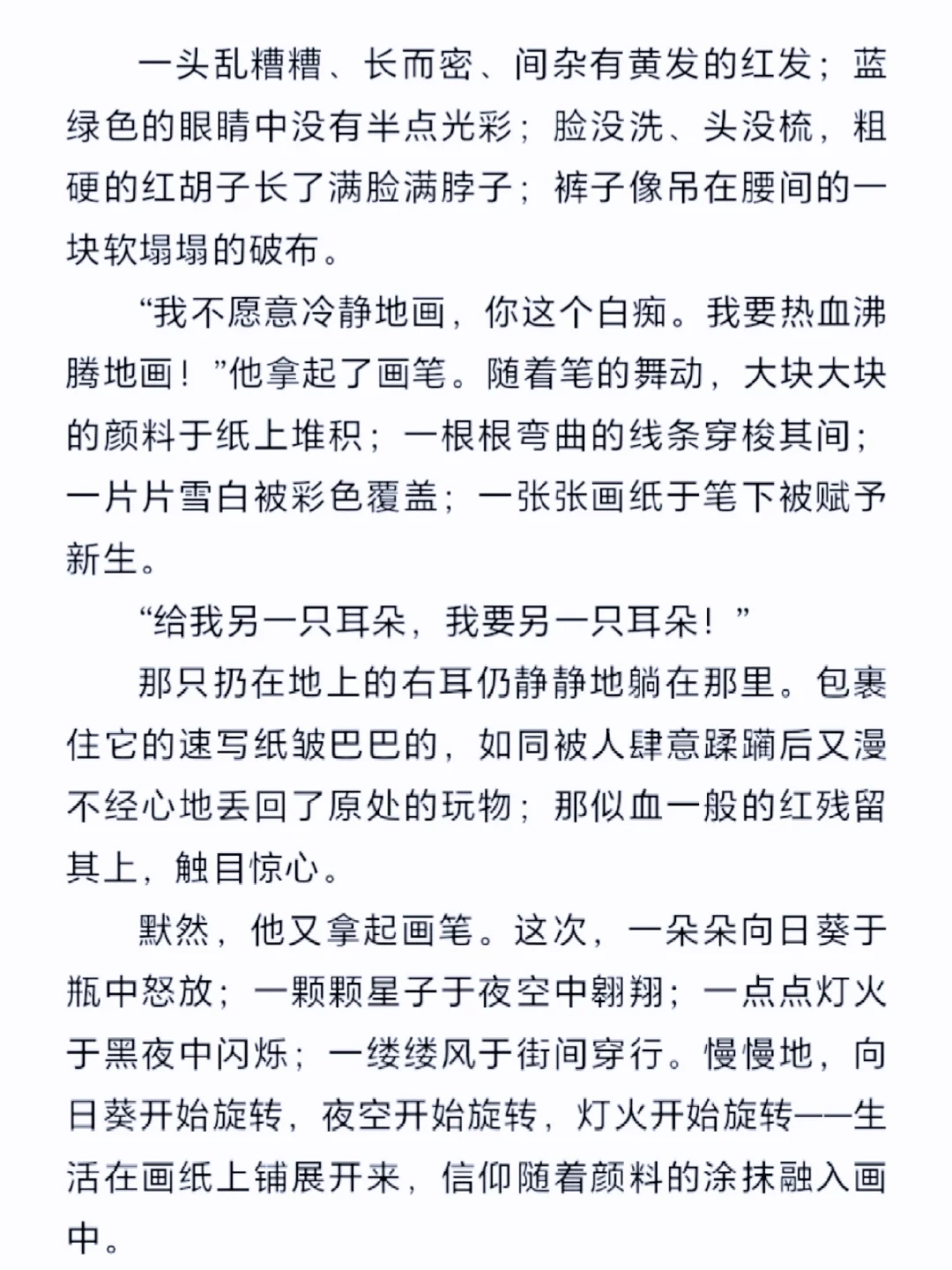 一头乱糟糟、长而密、间杂有黄发的红发；蓝绿色的眼睛中没有半点光彩；脸没洗、头没梳，粗硬的红胡子长了满脸满脖子；裤子像吊在腰间的一块软塌塌的破布。

“我不愿意冷静地画，你这个白痴。我要热血沸腾地画！”他拿起了画笔。随着笔的舞动，大块大块的颜料于纸上堆积；一根根弯曲的线条穿梭其间；一片片雪白被彩色覆盖；一张张画纸于笔下被赋予新生。

“给我另一只耳朵，我要另一只耳朵！”

那只扔在地上的右耳仍静静地躺在那里。包裹住它的速写纸皱巴巴的，如同被人肆意蹂躏后又漫不经心地丢回了原处的玩物；那似血一般的红残留其上，触目惊心。

默然，他又拿起画笔。这次，一朵朵向日葵于瓶中怒放；一颗颗星子于夜空中翱翔；一点点灯火于黑夜中闪烁；一缕缕风于街间穿行。慢慢地，向日葵开始旋转，夜空开始旋转，灯火开始旋转——生活在画纸上铺展开来，信仰随着颜料的涂抹融入画中。